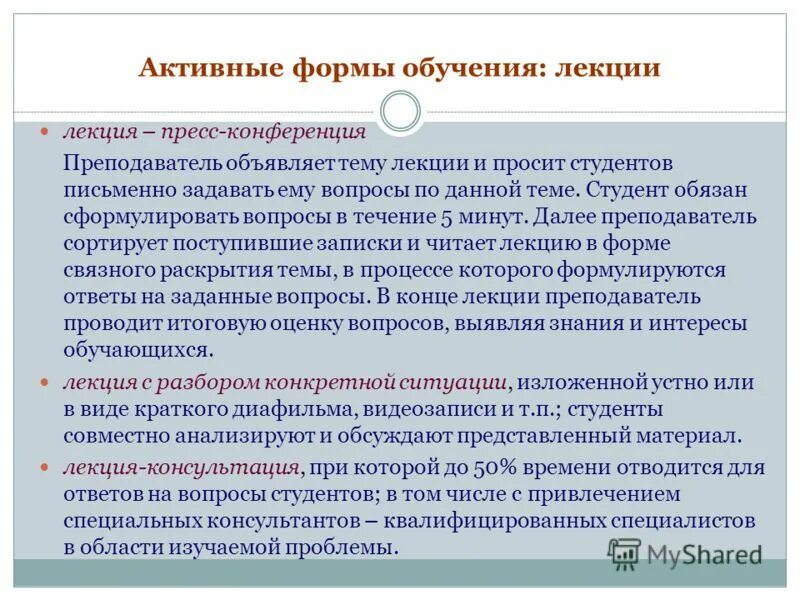 Активные формы обучения: лекции

лекция – пресс-конференция

Преподаватель объявляет тему лекции и просит студентов письменно задавать ему вопросы по данной теме. Студент обязан сформулировать вопросы в течение 5 минут. Далее преподаватель сортирует поступившие записки и читает лекцию в форме связного раскрытия темы, в процессе которого формулируются ответы на заданные вопросы. В конце лекции преподаватель проводит итоговую оценку вопросов, выявляя знания и интересы обучающихся.

лекция с разбором конкретной ситуации, изложенной устно или в виде краткого диафильма, видеозаписи и т.п.; студенты совместно анализируют и обсуждают представленный материал.

лекция-консультация, при которой до 50% времени отводится для ответов на вопросы студентов; в том числе с привлечением специальных консультантов – квалифицированных специалистов в области изучаемой проблемы.

MyShared